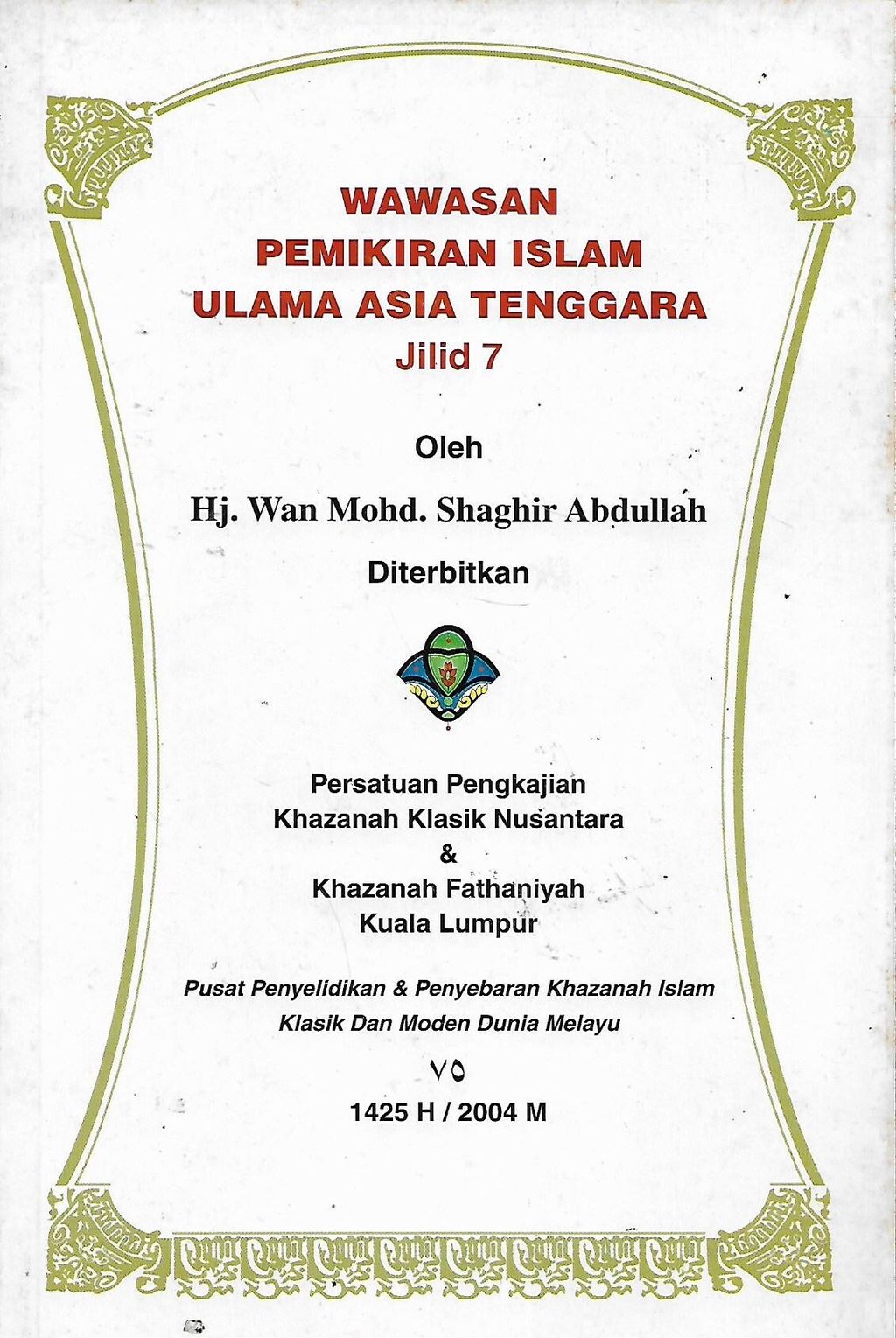 WAWASAN
PEMIKIRAN ISLAM
ULAMA ASIA TENGGARA
Jilid 7

Oleh

Hj. Wan Mohd. Shaghir Abdullah

Diterbitkan

Persatuan Pengkajian
Khazanah Klasik Nusantara
&
Khazanah Fathaniyah
Kuala Lumpur

Pusat Penyelidikan & Penyebaran Khazanah Islam
Klasik Dan Moden Dunia Melayu

٧٥

1425 H / 2004 M